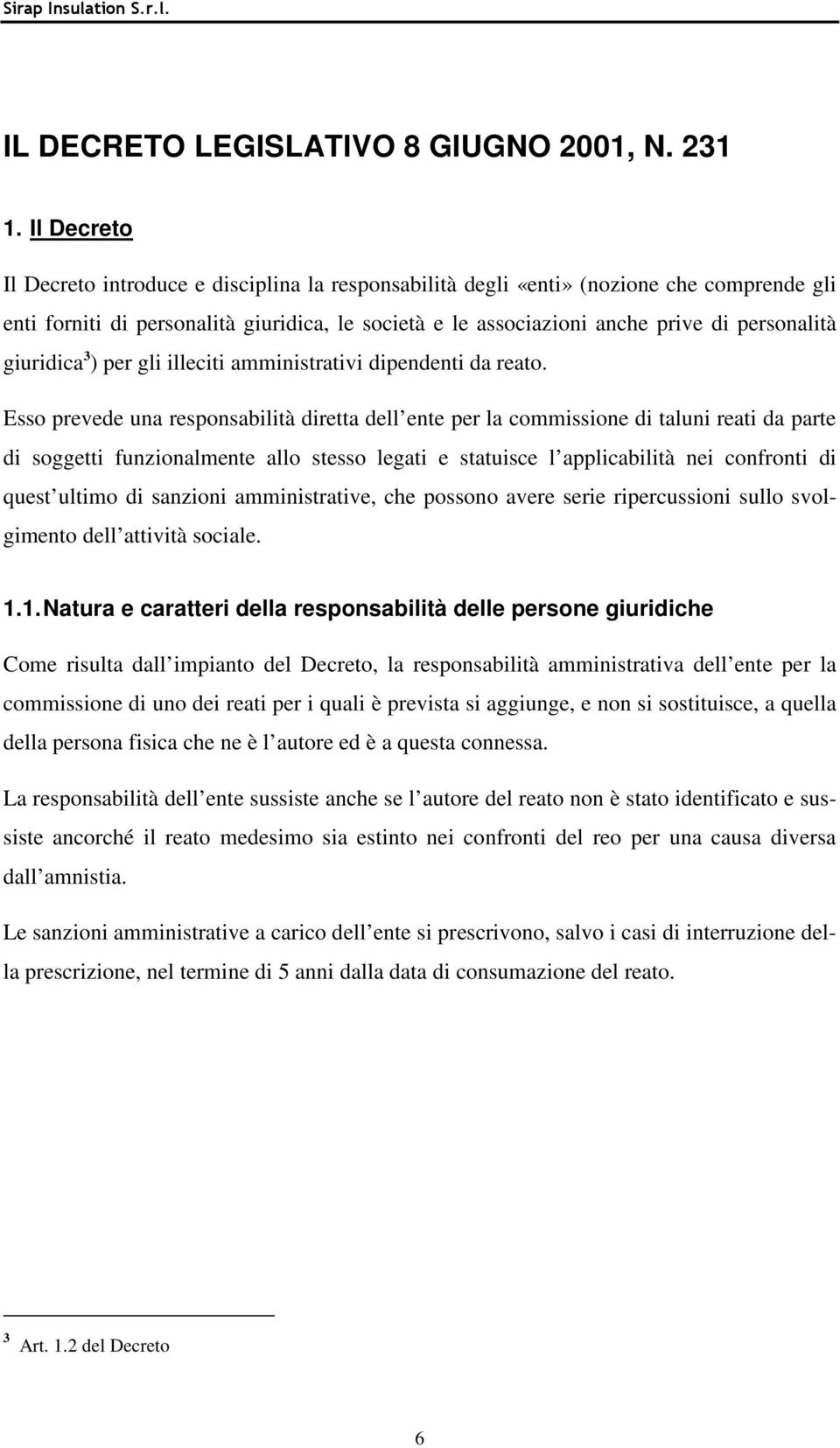 Sirap Insulation S.r.l.

IL DECRETO LEGISLATIVO 8 GIUGNO 2001, N. 231

1. Il Decreto

Il Decreto introduce e disciplina la responsabilità degli «enti» (nozione che comprende gli enti forniti di personalità giuridica, le società e le associazioni anche prive di personalità giuridica$^3$) per gli illeciti amministrativi dipendenti da reato.

Esso prevede una responsabilità diretta dell ente per la commissione di taluni reati da parte di soggetti funzionalmente allo stesso legati e statuisce l applicabilità nei confronti di quest ultimo di sanzioni amministrative, che possono avere serie ripercussioni sullo svolgimento dell attività sociale.

1.1. Natura e caratteri della responsabilità delle persone giuridiche

Come risulta dall impianto del Decreto, la responsabilità amministrativa dell ente per la commissione di uno dei reati per i quali è prevista si aggiunge, e non si sostituisce, a quella della persona fisica che ne è l autore ed è a questa connessa.

La responsabilità dell ente sussiste anche se l autore del reato non è stato identificato e sussiste ancorché il reato medesimo sia estinto nei confronti del reo per una causa diversa dall amnistia.

Le sanzioni amministrative a carico dell ente si prescrivono, salvo i casi di interruzione della prescrizione, nel termine di 5 anni dalla data di consumazione del reato.

$^3$ Art. 1.2 del Decreto

6